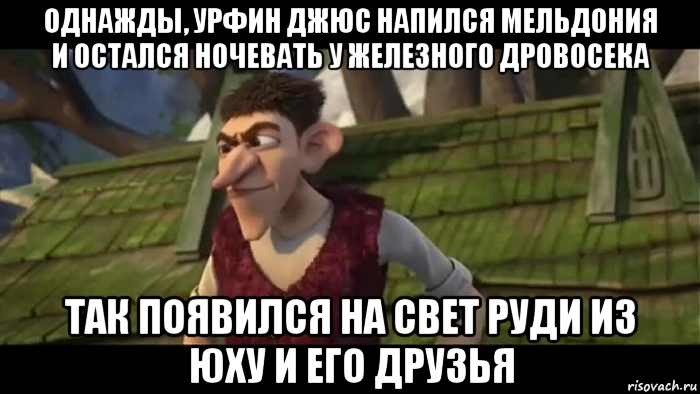 ОДНАЖДЫ, УРФИН ДЖЮС НАПИЛСЯ МЕЛЬДОНИЯ И ОСТАЛСЯ НОЧЕВАТЬ У ЖЕЛЕЗНОГО ДРОВОСЕКА

ТАК ПОЯВИЛСЯ НА СВЕТ РУДИ ИЗ ЮХУ И ЕГО ДРУЗЬЯ

risovach.ru